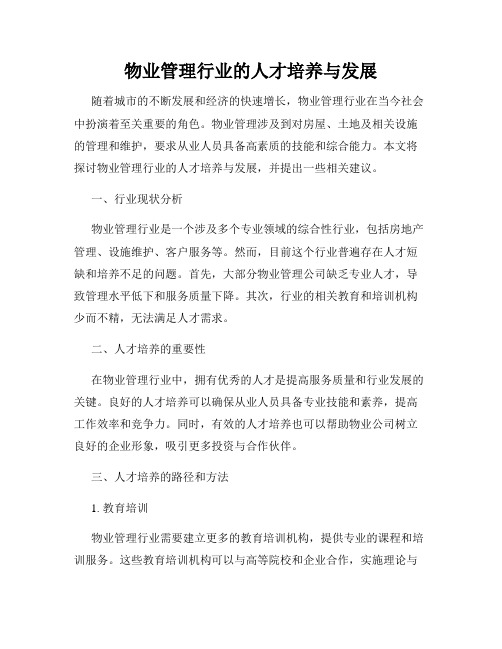 物业管理行业的人才培养与发展

随着城市的不断发展和经济的快速增长，物业管理行业在当今社会中扮演着至关重要的角色。物业管理涉及到对房屋、土地及相关设施的管理和维护，要求从业人员具备高素质的技能和综合能力。本文将探讨物业管理行业的人才培养与发展，并提出一些相关建议。

一、行业现状分析

物业管理行业是一个涉及多个专业领域的综合性行业，包括房地产管理、设施维护、客户服务等。然而，目前这个行业普遍存在人才短缺和培养不足的问题。首先，大部分物业管理公司缺乏专业人才，导致管理水平低下和服务质量下降。其次，行业的相关教育和培训机构少而不精，无法满足人才需求。

二、人才培养的重要性

在物业管理行业中，拥有优秀的人才是提高服务质量和行业发展的关键。良好的人才培养可以确保从业人员具备专业技能和素养，提高工作效率和竞争力。同时，有效的人才培养也可以帮助物业公司树立良好的企业形象，吸引更多投资与合作伙伴。

三、人才培养的路径和方法

1. 教育培训

物业管理行业需要建立更多的教育培训机构，提供专业的课程和培训服务。这些教育培训机构可以与高等院校和企业合作，实施理论与